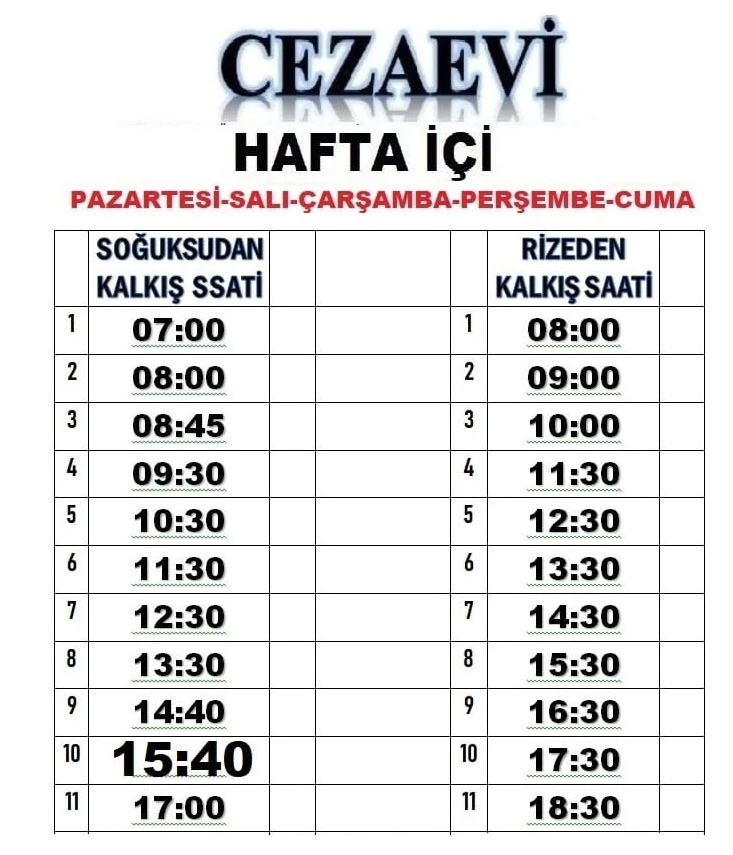 CEZAEVİ

HAFTA İÇİ

PAZARTESİ-SALI-ÇARŞAMBA-PERŞEMBE-CUMA

| | SOĞUKSUDAN KALKIŞ SSATİ | | | RİZEDEN KALKIŞ SAATİ | |
|---|---|---|---|---|---|
| 1 | 07:00 | | 1 | 08:00 | |
| 2 | 08:00 | | 2 | 09:00 | |
| 3 | 08:45 | | 3 | 10:00 | |
| 4 | 09:30 | | 4 | 11:30 | |
| 5 | 10:30 | | 5 | 12:30 | |
| 6 | 11:30 | | 6 | 13:30 | |
| 7 | 12:30 | | 7 | 14:30 | |
| 8 | 13:30 | | 8 | 15:30 | |
| 9 | 14:40 | | 9 | 16:30 | |
| 10 | 15:40 | | 10 | 17:30 | |
| 11 | 17:00 | | 11 | 18:30 | |